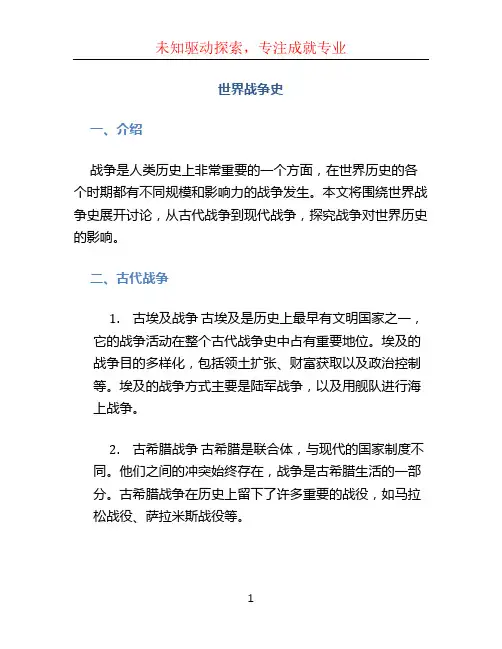 未知驱动探索，专注成就专业

世界战争史

一、介绍

战争是人类历史上非常重要的一个方面，在世界历史的各个时期都有不同规模和影响力的战争发生。本文将围绕世界战争史展开讨论，从古代战争到现代战争，探究战争对世界历史的影响。

二、古代战争

1. 古埃及战争 古埃及是历史上最早有文明国家之一，它的战争活动在整个古代战争史中占有重要地位。埃及的战争目的多样化，包括领土扩张、财富获取以及政治控制等。埃及的战争方式主要是陆军战争，以及用舰队进行海上战争。

2. 古希腊战争 古希腊是联合体，与现代的国家制度不同。他们之间的冲突始终存在，战争是古希腊生活的一部分。古希腊战争在历史上留下了许多重要的战役，如马拉松战役、萨拉米斯战役等。

1